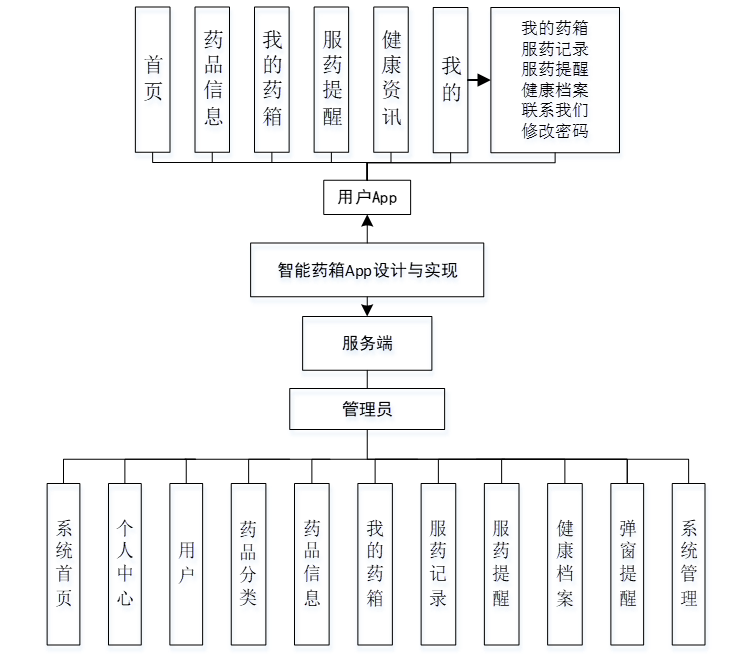 首页

药品信息

我的药箱

服药提醒

健康资讯

我的

我的药箱
服药记录
服药提醒
健康档案
联系我们
修改密码

用户App

智能药箱App设计与实现

服务端

管理员

系统首页

个人中心

用户

药品分类

药品信息

我的药箱

服药记录

服药提醒

健康档案

弹窗提醒

系统管理